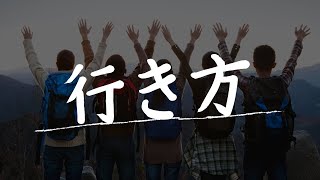 行き方